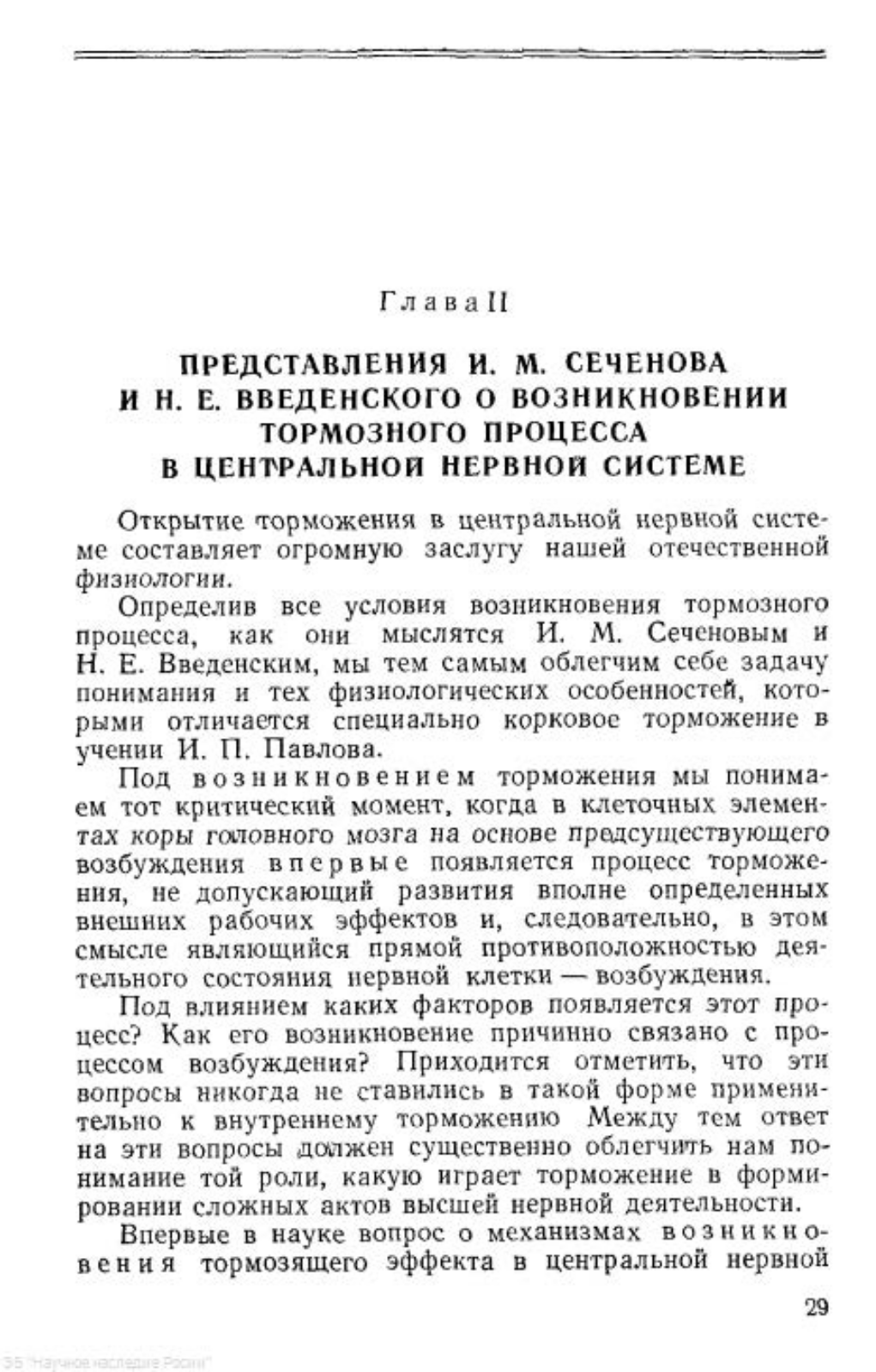 Глава II

ПРЕДСТАВЛЕНИЯ И. М. СЕЧЕНОВА И Н. Е. ВВЕДЕНСКОГО О ВОЗНИКНОВЕНИИ ТОРМОЗНОГО ПРОЦЕССА В ЦЕНТРАЛЬНОЙ НЕРВНОЙ СИСТЕМЕ

Открытие торможения в центральной нервной системе составляет огромную заслугу нашей отечественной физиологии.

Определив все условия возникновения тормозного процесса, как они мыслятся И. М. Сеченовым и Н. Е. Введенским, мы тем самым облегчим себе задачу понимания и тех физиологических особенностей, которыми отличается специально корковое торможение в учении И. П. Павлова.

Под возникновением торможения мы понимаем тот критический момент, когда в клеточных элементах коры головного мозга на основе предсуществующего возбуждения впервые появляется процесс торможения, не допускающий развития вполне определенных внешних рабочих эффектов и, следовательно, в этом смысле являющийся прямой противоположностью деятельного состояния нервной клетки — возбуждения.

Под влиянием каких факторов появляется этот процесс? Как его возникновение причинно связано с процессом возбуждения? Приходится отметить, что эти вопросы никогда не ставились в такой форме применительно к внутреннему торможению Между тем ответ на эти вопросы должен существенно облегчить нам понимание той роли, какую играет торможение в формировании сложных актов высшей нервной деятельности.

Впервые в науке вопрос о механизмах возникновения тормозящего эффекта в центральной нервной

29

ЭБ "Научное наследие России"